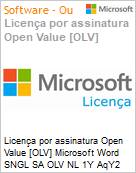 Software - Ou
Microsoft
Licença por assinatura Open Value [OLV]

Microsoft
Licença

Licença por assinatura Open Value [OLV] Microsoft Word SNGL SA OLV NL 1Y AqY2